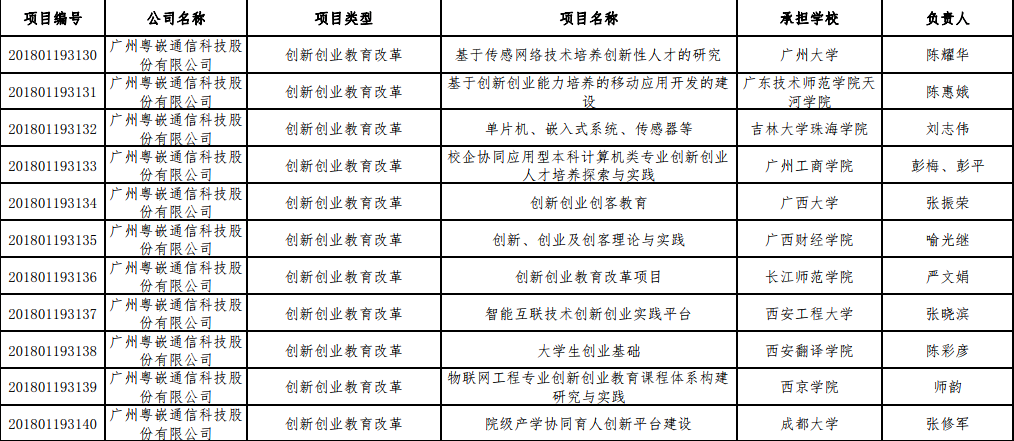 | 项目编号 | 公司名称 | 项目类型 | 项目名称 | 承担学校 | 负责人 |
|---|---|---|---|---|---|
| 201801193130 | 广州粤嵌通信科技股份有限公司 | 创新创业教育改革 | 基于传感网络技术培养创新性人才的研究 | 广州大学 | 陈耀华 |
| 201801193131 | 广州粤嵌通信科技股份有限公司 | 创新创业教育改革 | 基于创新创业能力培养的移动应用开发的建设 | 广东技术师范学院天河学院 | 陈惠娥 |
| 201801193132 | 广州粤嵌通信科技股份有限公司 | 创新创业教育改革 | 单片机、嵌入式系统、传感器等 | 吉林大学珠海学院 | 刘志伟 |
| 201801193133 | 广州粤嵌通信科技股份有限公司 | 创新创业教育改革 | 校企协同应用型本科计算机类专业创新创业人才培养探索与实践 | 广州工商学院 | 彭梅、彭平 |
| 201801193134 | 广州粤嵌通信科技股份有限公司 | 创新创业教育改革 | 创新创业创客教育 | 广西大学 | 张振荣 |
| 201801193135 | 广州粤嵌通信科技股份有限公司 | 创新创业教育改革 | 创新、创业及创客理论与实践 | 广西财经学院 | 喻光继 |
| 201801193136 | 广州粤嵌通信科技股份有限公司 | 创新创业教育改革 | 创新创业教育改革项目 | 长江师范学院 | 严文娟 |
| 201801193137 | 广州粤嵌通信科技股份有限公司 | 创新创业教育改革 | 智能互联技术创新创业实践平台 | 西安工程大学 | 张晓滨 |
| 201801193138 | 广州粤嵌通信科技股份有限公司 | 创新创业教育改革 | 大学生创业基础 | 西安翻译学院 | 陈彩彦 |
| 201801193139 | 广州粤嵌通信科技股份有限公司 | 创新创业教育改革 | 物联网工程专业创新创业教育课程体系构建研究与实践 | 西京学院 | 师韵 |
| 201801193140 | 广州粤嵌通信科技股份有限公司 | 创新创业教育改革 | 院级产学协同育人创新平台建设 | 成都大学 | 张修军 |